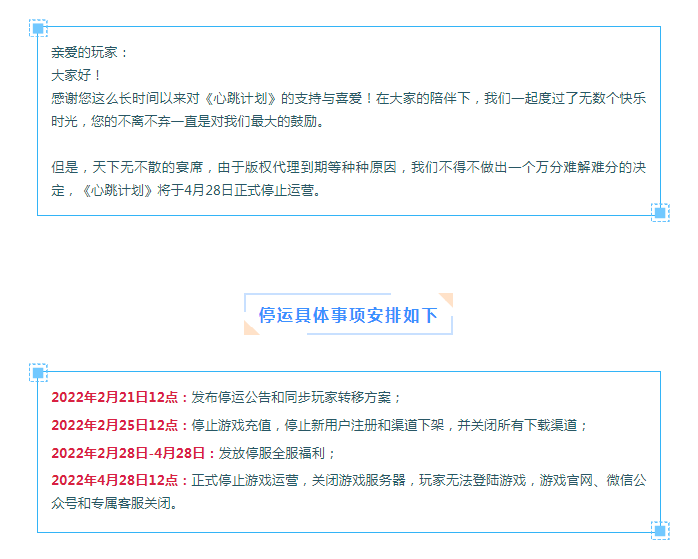 亲爱的玩家：
大家好！
感谢您这么长时间以来对《心跳计划》的支持与喜爱！在大家的陪伴下，我们一起度过了无数个快乐时光，您的不离不弃一直是对我们最大的鼓励。

但是，天下无不散的宴席，由于版权代理到期等种种原因，我们不得不做出一个万分难解难分的决定，《心跳计划》将于4月28日正式停止运营。

停运具体事项安排如下

2022年2月21日12点：发布停运公告和同步玩家转移方案；

2022年2月25日12点：停止游戏充值，停止新用户注册和渠道下架，并关闭所有下载渠道；

2022年2月28日-4月28日：发放停服全服福利；

2022年4月28日12点：正式停止游戏运营，关闭游戏服务器，玩家无法登陆游戏，游戏官网、微信公众号和专属客服关闭。